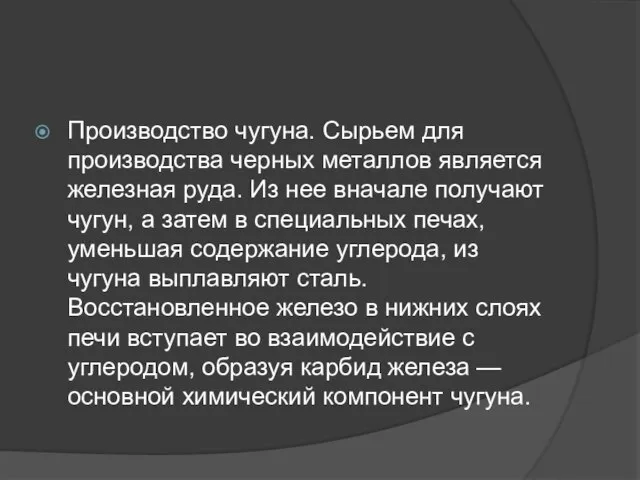 Производство чугуна. Сырьем для производства черных металлов является железная руда. Из нее вначале получают чугун, а затем в специальных печах, уменьшая содержание углерода, из чугуна выплавляют сталь. Восстановленное железо в нижних слоях печи вступает во взаимодействие с углеродом, образуя карбид железа — основной химический компонент чугуна.